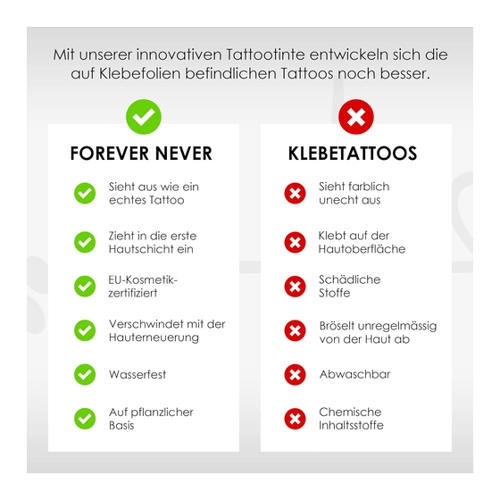 Mit unserer innovativen Tattootinte entwickeln sich die auf Klebefolien befindlichen Tattoos noch besser.

FOREVER NEVER

Sieht aus wie ein echtes Tattoo

Zieht in die erste Hautschicht ein

EU-Kosmetik-zertifiziert

Verschwindet mit der Hauterneuerung

Wasserfest

Auf pflanzlicher Basis

KLEBETATTOOS

Sieht farblich unecht aus

Klebt auf der Hautoberfläche

Schädliche Stoffe

Bröselt unregelmässig von der Haut ab

Abwaschbar

Chemische Inhaltsstoffe